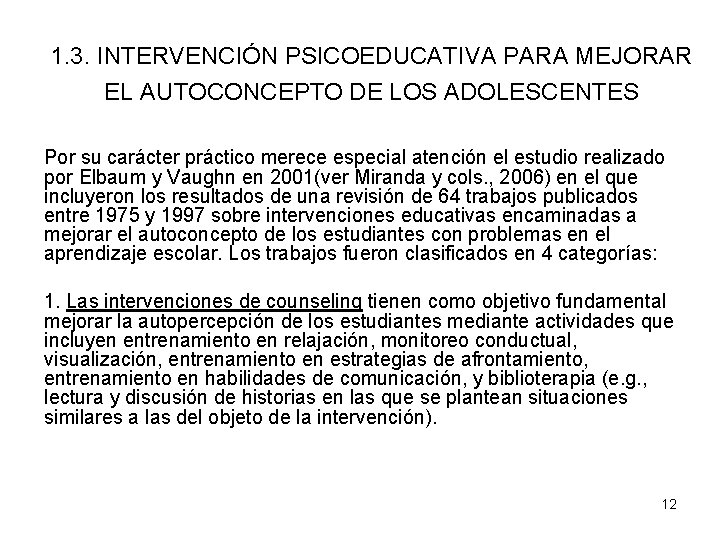 1.3. INTERVENCIÓN PSICOEDUCATIVA PARA MEJORAR EL AUTOCONCEPTO DE LOS ADOLESCENTES

Por su carácter práctico merece especial atención el estudio realizado por Elbaum y Vaughn en 2001(ver Miranda y cols., 2006) en el que incluyeron los resultados de una revisión de 64 trabajos publicados entre 1975 y 1997 sobre intervenciones educativas encaminadas a mejorar el autoconcepto de los estudiantes con problemas en el aprendizaje escolar. Los trabajos fueron clasificados en 4 categorías:

1. Las intervenciones de counseling tienen como objetivo fundamental mejorar la autopercepción de los estudiantes mediante actividades que incluyen entrenamiento en relajación, monitoreo conductual, visualización, entrenamiento en estrategias de afrontamiento, entrenamiento en habilidades de comunicación, y biblioterapia (e.g., lectura y discusión de historias en las que se plantean situaciones similares a las del objeto de la intervención).

12